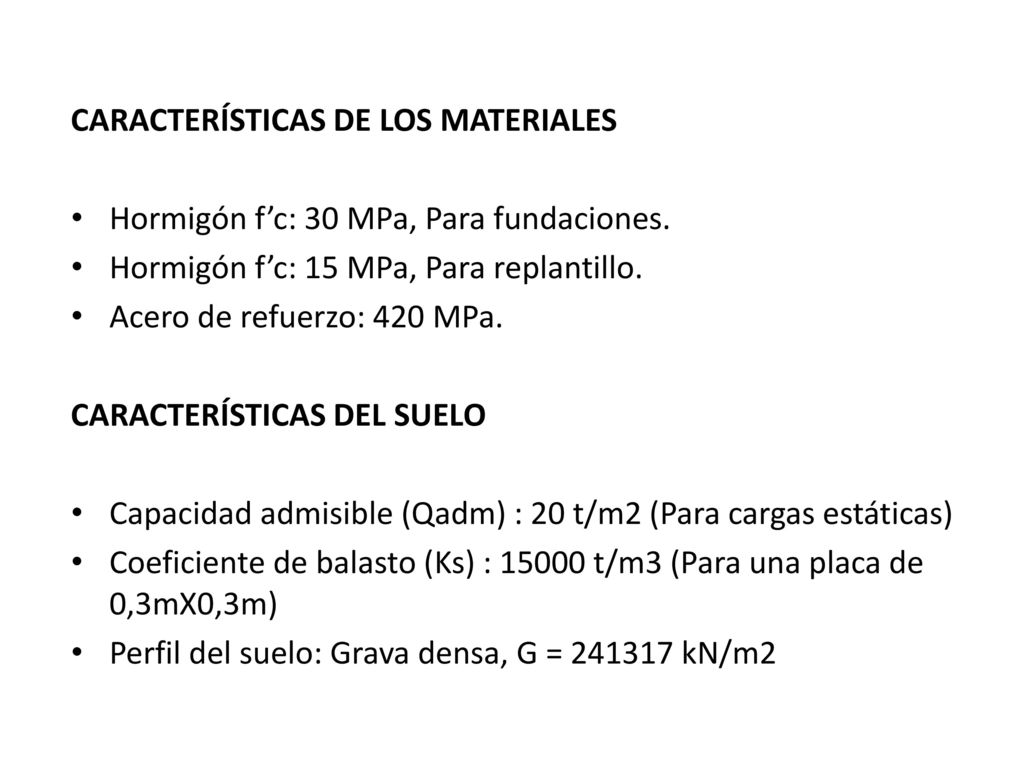 CARACTERÍSTICAS DE LOS MATERIALES

• Hormigón f’c: 30 MPa, Para fundaciones.
• Hormigón f’c: 15 MPa, Para replantillo.
• Acero de refuerzo: 420 MPa.

CARACTERÍSTICAS DEL SUELO

• Capacidad admisible (Qadm) : 20 t/m2 (Para cargas estáticas)
• Coeficiente de balasto (Ks) : 15000 t/m3 (Para una placa de 0,3mX0,3m)
• Perfil del suelo: Grava densa, G = 241317 kN/m2